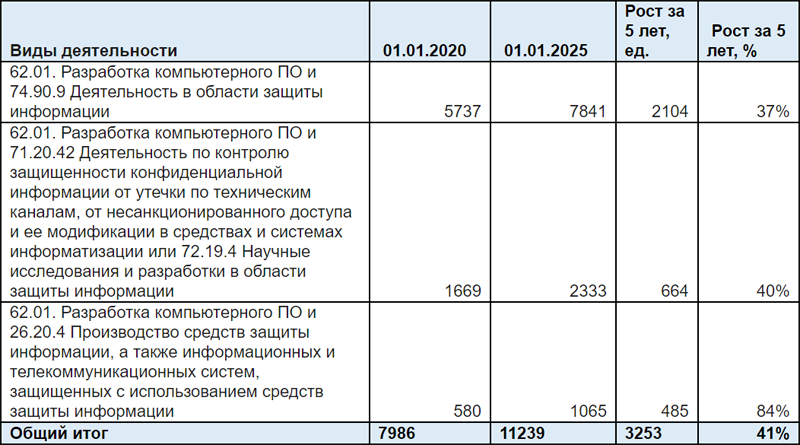 | Виды деятельности | 01.01.2020 | 01.01.2025 | Рост за 5 лет, ед. | Рост за 5 лет, % |
|---|---|---|---|---|
| 62.01. Разработка компьютерного ПО и 74.90.9 Деятельность в области защиты информации | 5737 | 7841 | 2104 | 37% |
| 62.01. Разработка компьютерного ПО и 71.20.42 Деятельность по контролю защищенности конфиденциальной информации от утечки по техническим каналам, от несанкционированного доступа и ее модификации в средствах и системах информатизации или 72.19.4 Научные исследования и разработки в области защиты информации | 1669 | 2333 | 664 | 40% |
| 62.01. Разработка компьютерного ПО и 26.20.4 Производство средств защиты информации, а также информационных и телекоммуникационных систем, защищенных с использованием средств защиты информации | 580 | 1065 | 485 | 84% |
| Общий итог | 7986 | 11239 | 3253 | 41% |